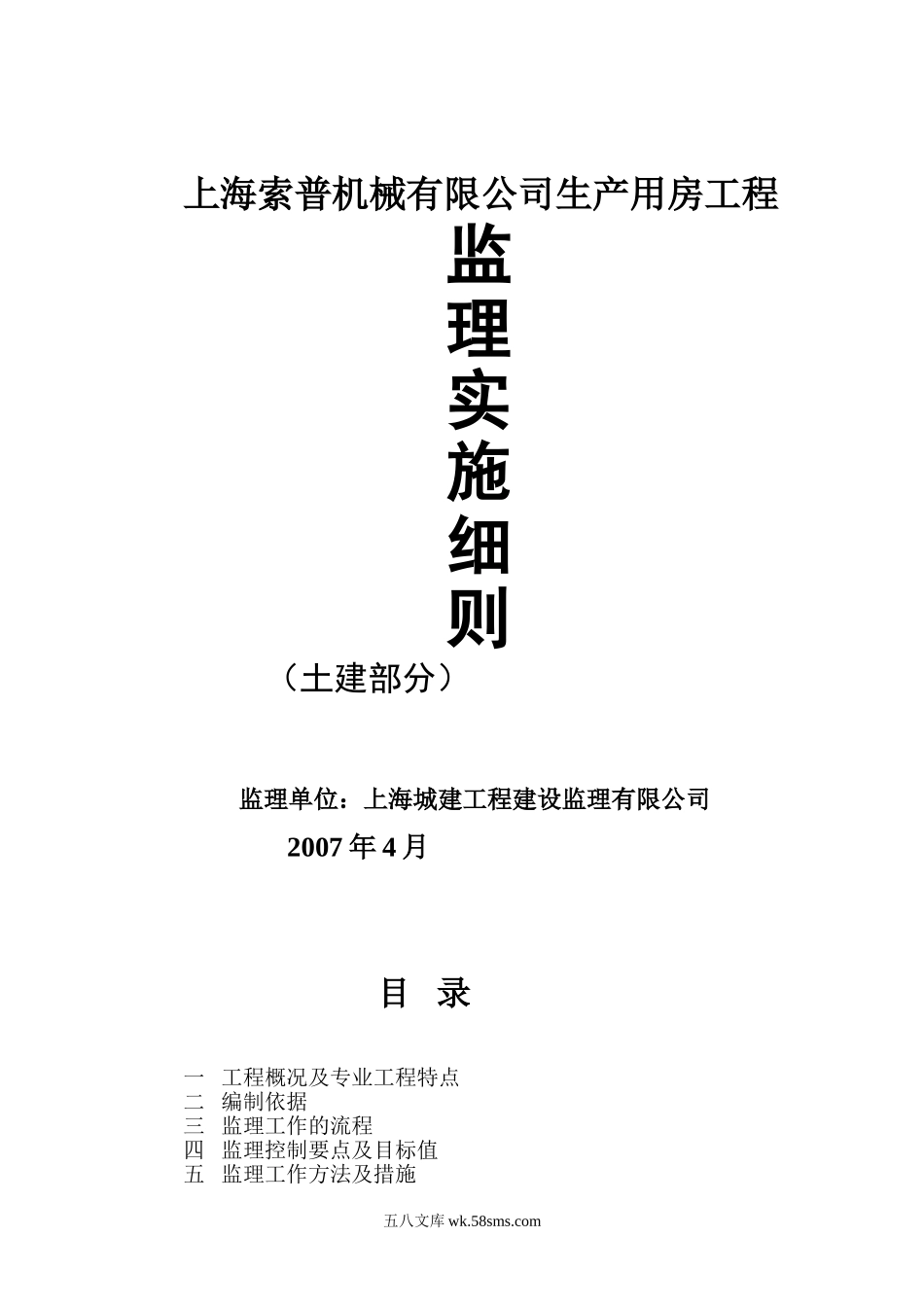 上海索普机械有限公司生产用房工程

监
理
实
施
细
则

（土建部分）

监理单位：上海城建工程建设监理有限公司

2007 年 4 月

目　录

一　工程概况及专业工程特点
二　编制依据
三　监理工作的流程
四　监理控制要点及目标值
五　监理工作方法及措施

五八文库 wk.58sms.com